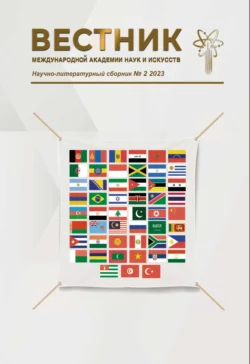 ВЕСТНИК
МЕЖДУНАРОДНОЙ АКАДЕМИИ НАУК И ИСКУССТВ
Научно-литературный сборник № 2 2023